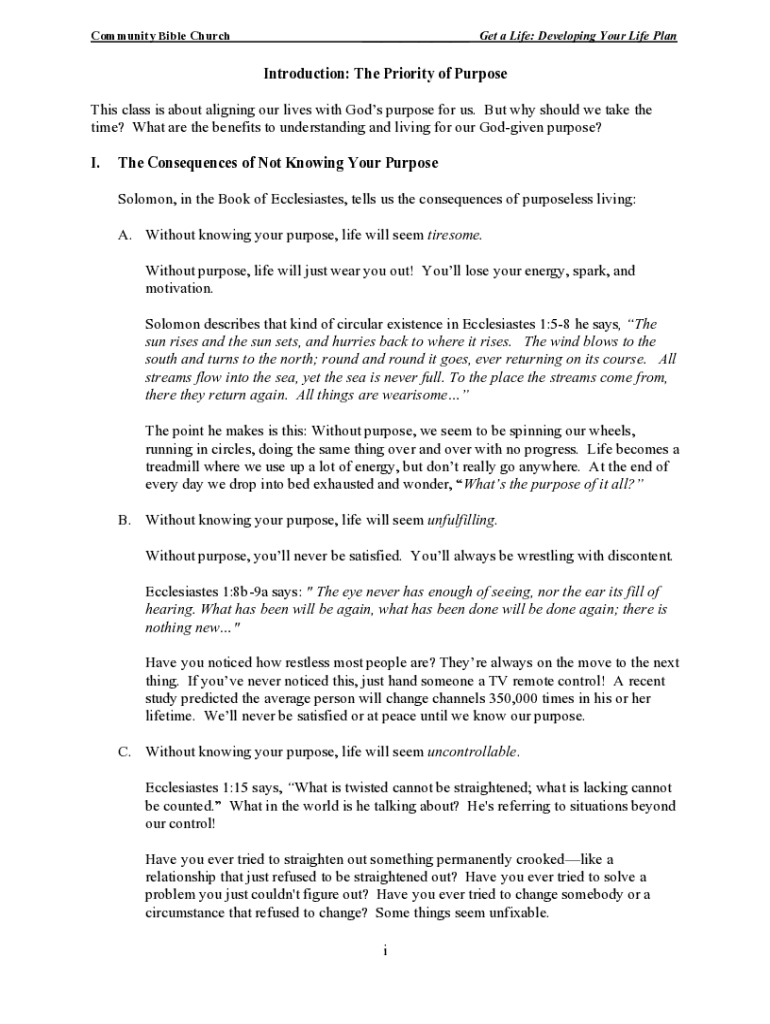 Community Bible Church

Get a Life: Developing Your Life Plan

Introduction: The Priority of Purpose

This class is about aligning our lives with God's purpose for us. But why should we take the time? What are the benefits to understanding and living for our God-given purpose?

I. The Consequences of Not Knowing Your Purpose

Solomon, in the Book of Ecclesiastes, tells us the consequences of purposeless living:

A. Without knowing your purpose, life will seem tiresome.

Without purpose, life will just wear you out! You'll lose your energy, spark, and motivation.

Solomon describes that kind of circular existence in Ecclesiastes 1:5-8 he says, "The sun rises and the sun sets, and hurries back to where it rises. The wind blows to the south and turns to the north; round and round it goes, ever returning on its course. All streams flow into the sea, yet the sea is never full. To the place the streams come from, there they return again. All things are wearisome…"

The point he makes is this: Without purpose, we seem to be spinning our wheels, running in circles, doing the same thing over and over with no progress. Life becomes a treadmill where we use up a lot of energy, but don't really go anywhere. At the end of every day we drop into bed exhausted and wonder, "What's the purpose of it all?"

B. Without knowing your purpose, life will seem unfulfilling.

Without purpose, you'll never be satisfied. You'll always be wrestling with discontent.

Ecclesiastes 1:8b-9a says: " The eye never has enough of seeing, nor the ear its fill of hearing. What has been will be again, what has been done will be done again; there is nothing new…"

Have you noticed how restless most people are? They're always on the move to the next thing. If you've never noticed this, just hand someone a TV remote control! A recent study predicted the average person will change channels 350,000 times in his or her lifetime. We'll never be satisfied or at peace until we know our purpose.

C. Without knowing your purpose, life will seem uncontrollable.

Ecclesiastes 1:15 says, "What is twisted cannot be straightened; what is lacking cannot be counted." What in the world is he talking about? He's referring to situations beyond our control!

Have you ever tried to straighten out something permanently crooked—like a relationship that just refused to be straightened out? Have you ever tried to solve a problem you just couldn't figure out? Have you ever tried to change somebody or a circumstance that refused to change? Some things seem unfixable.

i